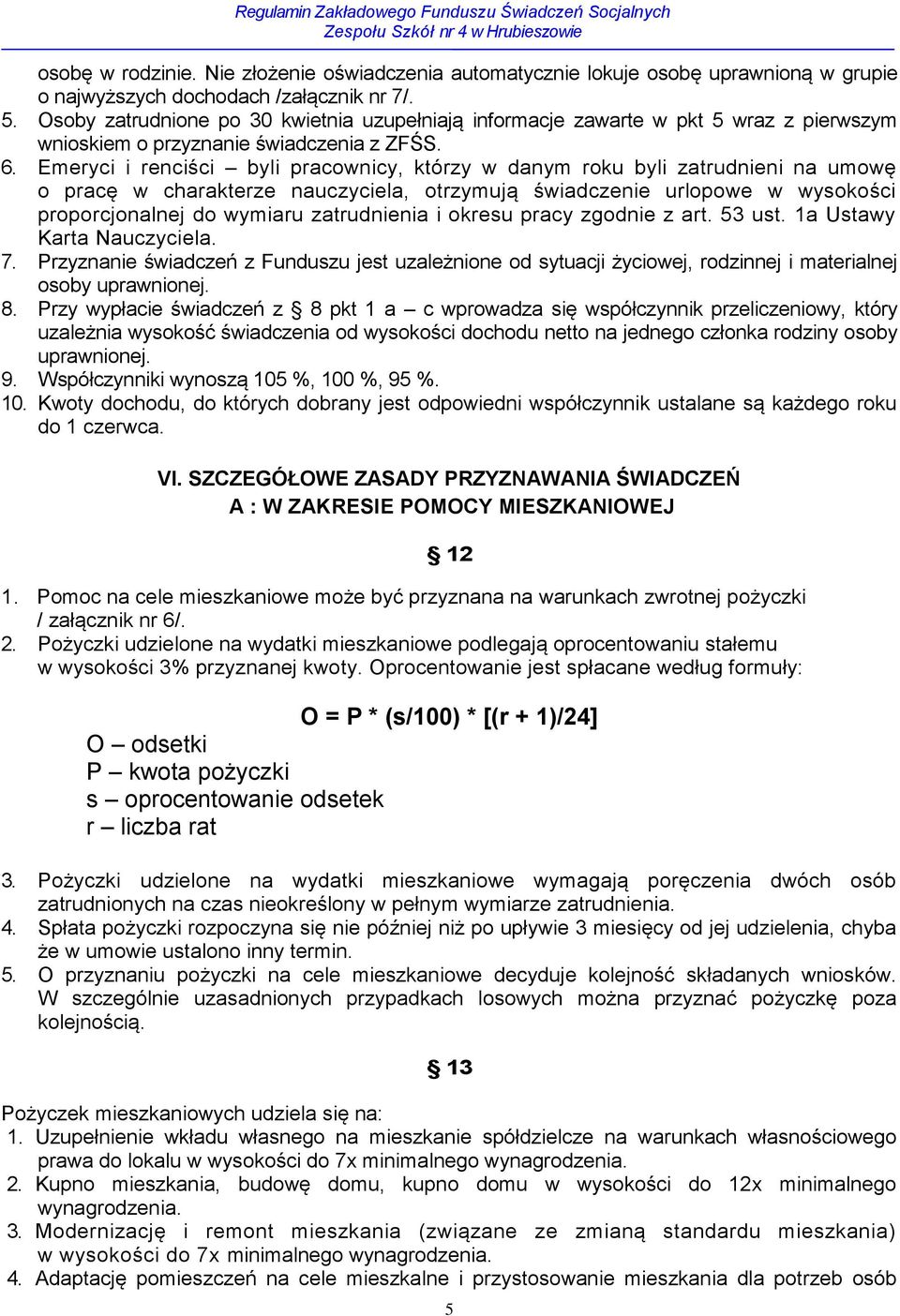 Regulamin Zakładowego Funduszu Świadczeń Socjalnych
Zespołu Szkół nr 4 w Hrubieszowie

osobę w rodzinie. Nie złożenie oświadczenia automatycznie lokuje osobę uprawnioną w grupie o najwyższych dochodach /załącznik nr 7/.
5. Osoby zatrudnione po 30 kwietnia uzupełniają informacje zawarte w pkt 5 wraz z pierwszym wnioskiem o przyznanie świadczenia z ZFŚS.
6. Emeryci i renciści – byli pracownicy, którzy w danym roku byli zatrudnieni na umowę o pracę w charakterze nauczyciela, otrzymują świadczenie urlopowe w wysokości proporcjonalnej do wymiaru zatrudnienia i okresu pracy zgodnie z art. 53 ust. 1a Ustawy Karta Nauczyciela.
7. Przyznanie świadczeń z Funduszu jest uzależnione od sytuacji życiowej, rodzinnej i materialnej osoby uprawnionej.
8. Przy wypłacie świadczeń z § 8 pkt 1 a – c wprowadza się współczynnik przeliczeniowy, który uzależnia wysokość świadczenia od wysokości dochodu netto na jednego członka rodziny osoby uprawnionej.
9. Współczynniki wynoszą 105 %, 100 %, 95 %.
10. Kwoty dochodu, do których dobrany jest odpowiedni współczynnik ustalane są każdego roku do 1 czerwca.

VI. SZCZEGÓŁOWE ZASADY PRZYZNAWANIA ŚWIADCZEŃ
A : W ZAKRESIE POMOCY MIESZKANIOWEJ

§ 12

1. Pomoc na cele mieszkaniowe może być przyznana na warunkach zwrotnej pożyczki / załącznik nr 6/.
2. Pożyczki udzielone na wydatki mieszkaniowe podlegają oprocentowaniu stałemu w wysokości 3% przyznanej kwoty. Oprocentowanie jest spłacane według formuły:

O = P * (s/100) * [(r + 1)/24]

O – odsetki
P – kwota pożyczki
s – oprocentowanie odsetek
r – liczba rat

3. Pożyczki udzielone na wydatki mieszkaniowe wymagają poręczenia dwóch osób zatrudnionych na czas nieokreślony w pełnym wymiarze zatrudnienia.
4. Spłata pożyczki rozpoczyna się nie później niż po upływie 3 miesięcy od jej udzielenia, chyba że w umowie ustalono inny termin.
5. O przyznaniu pożyczki na cele mieszkaniowe decyduje kolejność składanych wniosków. W szczególnie uzasadnionych przypadkach losowych można przyznać pożyczkę poza kolejnością.

§ 13

Pożyczek mieszkaniowych udziela się na:
1. Uzupełnienie wkładu własnego na mieszkanie spółdzielcze na warunkach własnościowego prawa do lokalu w wysokości do 7x minimalnego wynagrodzenia.
2. Kupno mieszkania, budowę domu, kupno domu w wysokości do 12x minimalnego wynagrodzenia.
3. Modernizację i remont mieszkania (związane ze zmianą standardu mieszkania) w wysokości do 7x minimalnego wynagrodzenia.
4. Adaptację pomieszczeń na cele mieszkalne i przystosowanie mieszkania dla potrzeb osób

5